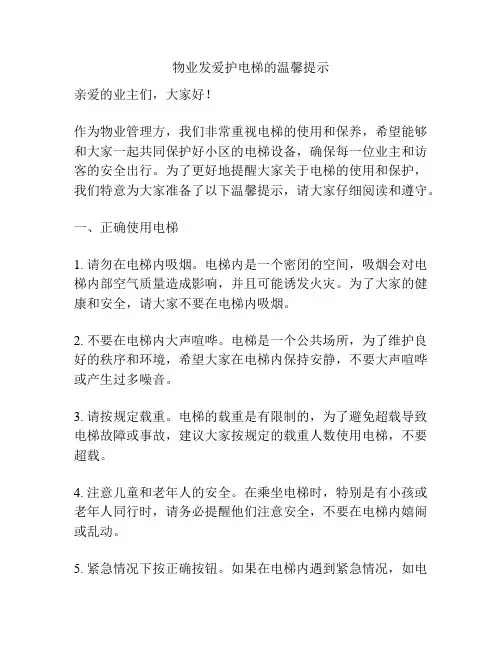 物业发爱护电梯的温馨提示

亲爱的业主们，大家好！

作为物业管理方，我们非常重视电梯的使用和保养，希望能够和大家一起共同保护好小区的电梯设备，确保每一位业主和访客的安全出行。为了更好地提醒大家关于电梯的使用和保护，我们特意为大家准备了以下温馨提示，请大家仔细阅读和遵守。

一、正确使用电梯

1. 请勿在电梯内吸烟。电梯内是一个密闭的空间，吸烟会对电梯内部空气质量造成影响，并且可能诱发火灾。为了大家的健康和安全，请大家不要在电梯内吸烟。

2. 不要在电梯内大声喧哗。电梯是一个公共场所，为了维护良好的秩序和环境，希望大家在电梯内保持安静，不要大声喧哗或产生过多噪音。

3. 请按规定载重。电梯的载重是有限制的，为了避免超载导致电梯故障或事故，建议大家按规定的载重人数使用电梯，不要超载。

4. 注意儿童和老年人的安全。在乘坐电梯时，特别是有小孩或老年人同行时，请务必提醒他们注意安全，不要在电梯内嬉闹或乱动。

5. 紧急情况下按正确按钮。如果在电梯内遇到紧急情况，如电